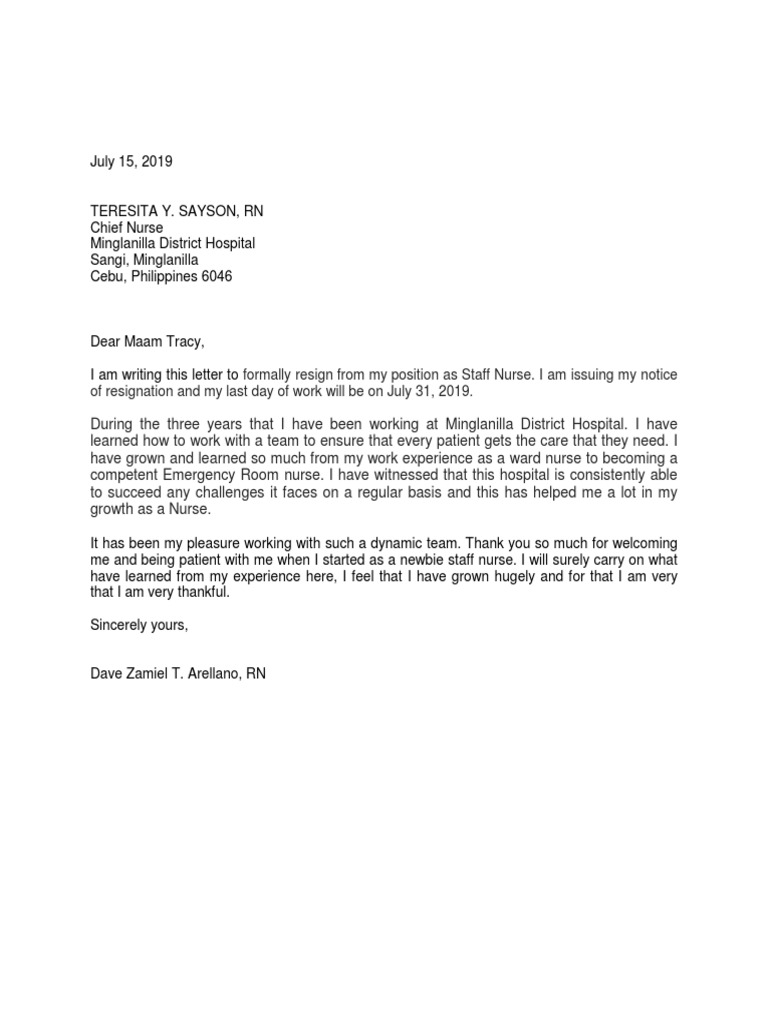 July 15, 2019

TERESITA Y. SAYSON, RN
Chief Nurse
Minglanilla District Hospital
Sangi, Minglanilla
Cebu, Philippines 6046

Dear Maam Tracy,

I am writing this letter to formally resign from my position as Staff Nurse. I am issuing my notice of resignation and my last day of work will be on July 31, 2019.

During the three years that I have been working at Minglanilla District Hospital. I have learned how to work with a team to ensure that every patient gets the care that they need. I have grown and learned so much from my work experience as a ward nurse to becoming a competent Emergency Room nurse. I have witnessed that this hospital is consistently able to succeed any challenges it faces on a regular basis and this has helped me a lot in my growth as a Nurse.

It has been my pleasure working with such a dynamic team. Thank you so much for welcoming me and being patient with me when I started as a newbie staff nurse. I will surely carry on what have learned from my experience here, I feel that I have grown hugely and for that I am very that I am very thankful.

Sincerely yours,

Dave Zamiel T. Arellano, RN